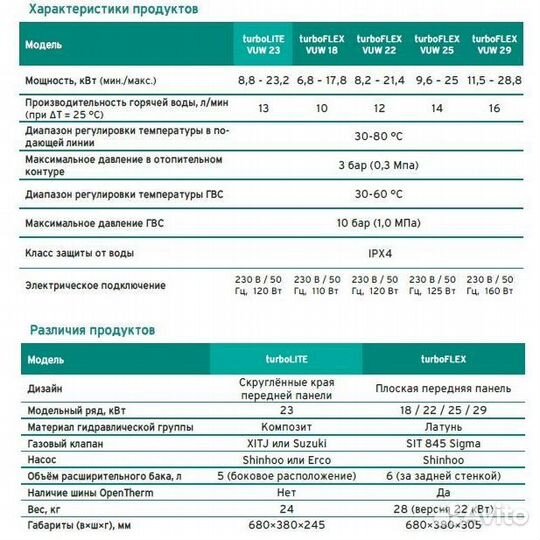 Характеристики продуктов

| Модель | turboLITE VUW 23 | turboFLEX VUW 18 | turboFLEX VUW 22 | turboFLEX VUW 25 | turboFLEX VUW 29 |
|---|---|---|---|---|---|
| Мощность, кВт (мин./макс.) | 8,8 - 23,2 | 6,8 - 17,8 | 8,2 - 21,4 | 9,6 - 25 | 11,5 - 28,8 |
| Производительность горячей воды, л/мин (при ΔT = 25 °C) | 13 | 10 | 12 | 14 | 16 |
| Диапазон регулировки температуры в подающей линии | 30-80 °C | | | | |
| Максимальное давление в отопительном контуре | 3 бар (0,3 Мпа) | | | | |
| Диапазон регулировки температуры ГВС | 30-60 °C | | | | |
| Максимальное давление ГВС | 10 бар (1,0 МПа) | | | | |
| Класс защиты от воды | IPX4 | | | | |
| Электрическое подключение | 230 В / 50 Гц, 120 Вт | 230 В / 50 Гц, 110 Вт | 230 В / 50 Гц, 120 Вт | 230 В / 50 Гц, 125 Вт | 230 В / 50 Гц, 160 Вт |

Различия продуктов

| Модель | turboLITE | turboFLEX |
|---|---|---|
| Дизайн | Скруглённые края передней панели | Плоская передняя панель |
| Модельный ряд, кВт | 23 | 18 / 22 / 25 / 29 |
| Материал гидравлической группы | Композит | Латунь |
| Газовый клапан | XITJ или Suzuki | SIT 845 Sigma |
| Насос | Shinhoo или Erco | Shinhoo |
| Объём расширительного бака, л | 5 (боковое расположение) | 6 (за задней стенкой) |
| Наличие шины OpenTherm | Нет | Да |
| Вес, кг | 24 | 28 (версия 22 кВт) |
| Габариты (в×ш×г), мм | 680×380×245 | 680×380×305 |

Avito